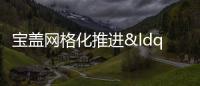 宝盖网格化推进&ldq